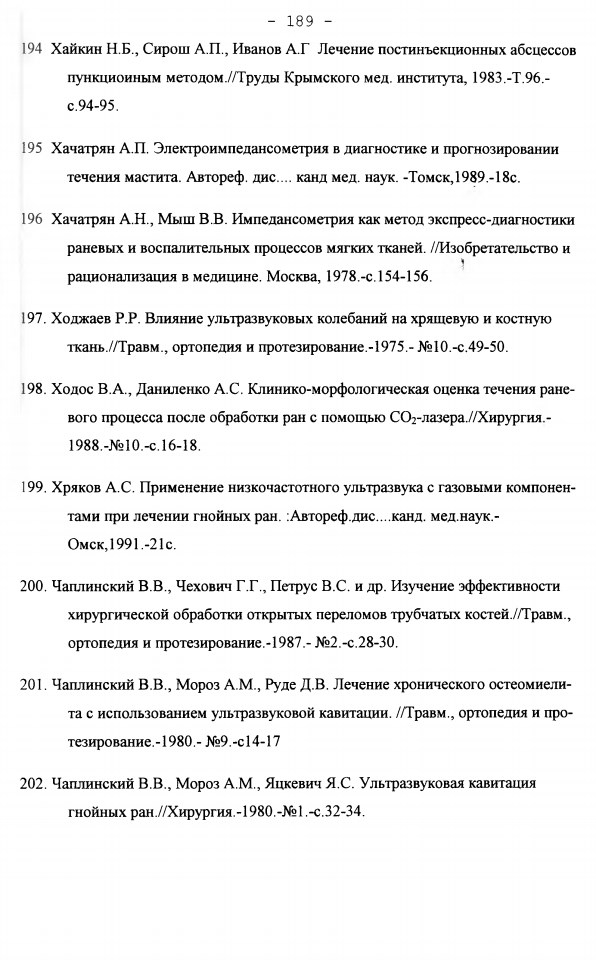 - 189 -

194 Хайкин Н.Б., Сирош А.П., Иванов А.Г Лечение постинъекционных абсцессов пункциоиным методом.//Труды Крымского мед. института, 1983.-Т.96.-с.94-95.

195 Хачатрян А.П. Электроимпедансометрия в диагностике и прогнозировании течения мастита. Автореф. дис.... канд мед. наук. -Томск,1989.-18с.

196 Хачатрян А.Н., Мыш В.В. Импедансометрия как метод экспресс-диагностики раневых и воспалительных процессов мягких тканей. //Изобретательство и рационализация в медицине. Москва, 1978.-с.154-156.

197. Ходжаев Р.Р. Влияние ультразвуковых колебаний на хрящевую и костную ткань.//Травм., ортопедия и протезирование.-1975.- №10.-с.49-50.

198. Ходос В.А., Даниленко А.С. Клинико-морфологическая оценка течения раневого процесса после обработки ран с помощью $CO_2$-лазера.//Хирургия.-1988.-№10.-с.16-18.

199. Хряков А.С. Применение низкочастотного ультразвука с газовыми компонентами при лечении гнойных ран. :Автореф.дис....канд. мед.наук.-Омск,1991.-21с.

200. Чаплинский В.В., Чехович Г.Г., Петрус В.С. и др. Изучение эффективности хирургической обработки открытых переломов трубчатых костей.//Травм., ортопедия и протезирование.-1987.- №2.-с.28-30.

201. Чаплинский В.В., Мороз А.М., Руде Д.В. Лечение хронического остеомиелита с использованием ультразвуковой кавитации. //Травм., ортопедия и протезирование.-1980.- №9.-с14-17

202. Чаплинский В.В., Мороз А.М., Яцкевич Я.С. Ультразвуковая кавитация гнойных ран.//Хирургия.-1980.-№1.-с.32-34.